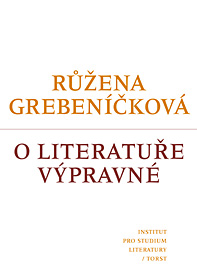 RŮŽENA
GREBENÍČKOVÁ

O LITERATUŘE
VÝPRAVNÉ

INSTITUT
PRO STUDIUM
LITERATURY
/ TORST